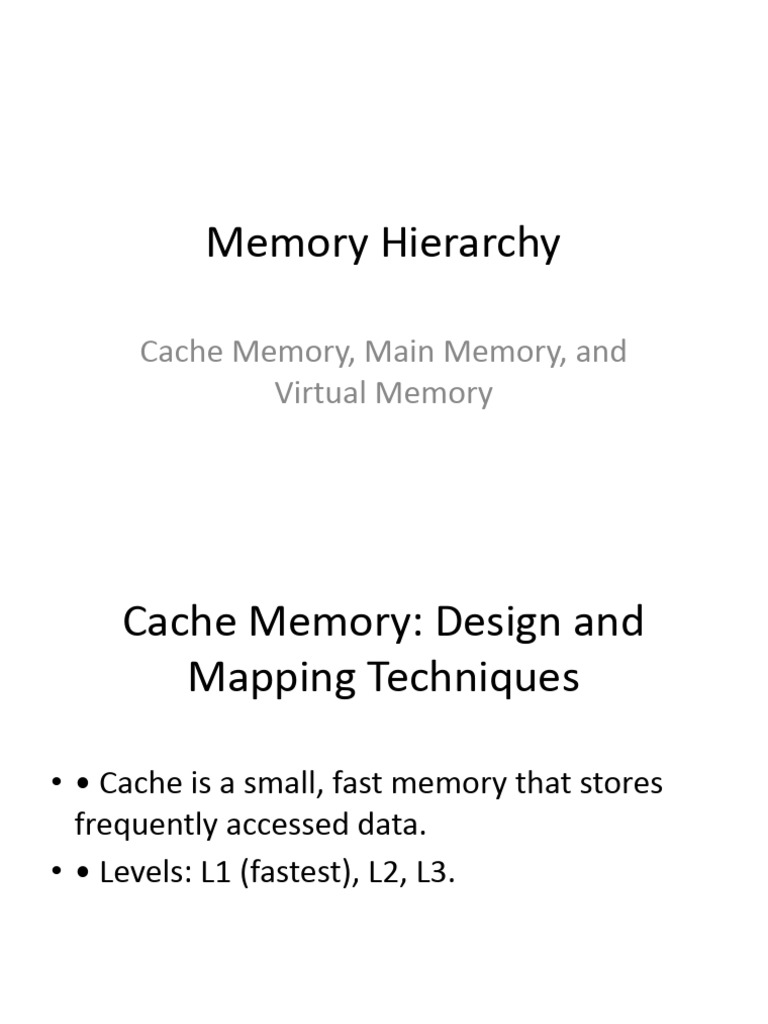 Memory Hierarchy

Cache Memory, Main Memory, and Virtual Memory

Cache Memory: Design and Mapping Techniques

• • Cache is a small, fast memory that stores frequently accessed data.
• • Levels: L1 (fastest), L2, L3.